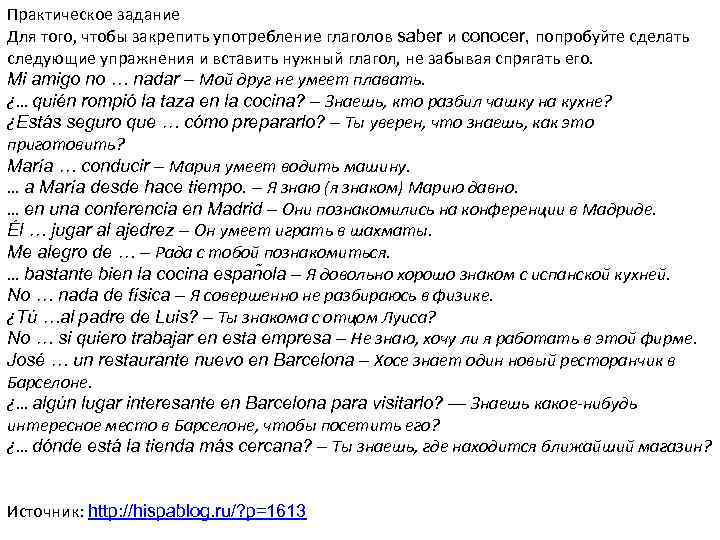 Практическое задание
Для того, чтобы закрепить употребление глаголов saber и conocer, попробуйте сделать следующие упражнения и вставить нужный глагол, не забывая спрягать его.
Mi amigo no … nadar – Мой друг не умеет плавать.
¿… quién rompió la taza en la cocina? – Знаешь, кто разбил чашку на кухне?
¿Estás seguro que … cómo prepararlo? – Ты уверен, что знаешь, как это приготовить?
María … conducir – Мария умеет водить машину.
… a María desde hace tiempo. – Я знаю (я знаком) Марию давно.
… en una conferencia en Madrid – Они познакомились на конференции в Мадриде.
Él … jugar al ajedrez – Он умеет играть в шахматы.
Me alegro de … – Рада с тобой познакомиться.
… bastante bien la cocina española – Я довольно хорошо знаком с испанской кухней.
No … nada de física – Я совершенно не разбираюсь в физике.
¿Tú …al padre de Luis? – Ты знакома с отцом Луиса?
No … si quiero trabajar en esta empresa – Не знаю, хочу ли я работать в этой фирме.
José … un restaurante nuevo en Barcelona – Хосе знает один новый ресторанчик в Барселоне.
¿… algún lugar interesante en Barcelona para visitarlo? — Знаешь какое-нибудь интересное место в Барселоне, чтобы посетить его?
¿… dónde está la tienda más cercana? – Ты знаешь, где находится ближайший магазин?

Источник: http://hispablog.ru/?p=1613